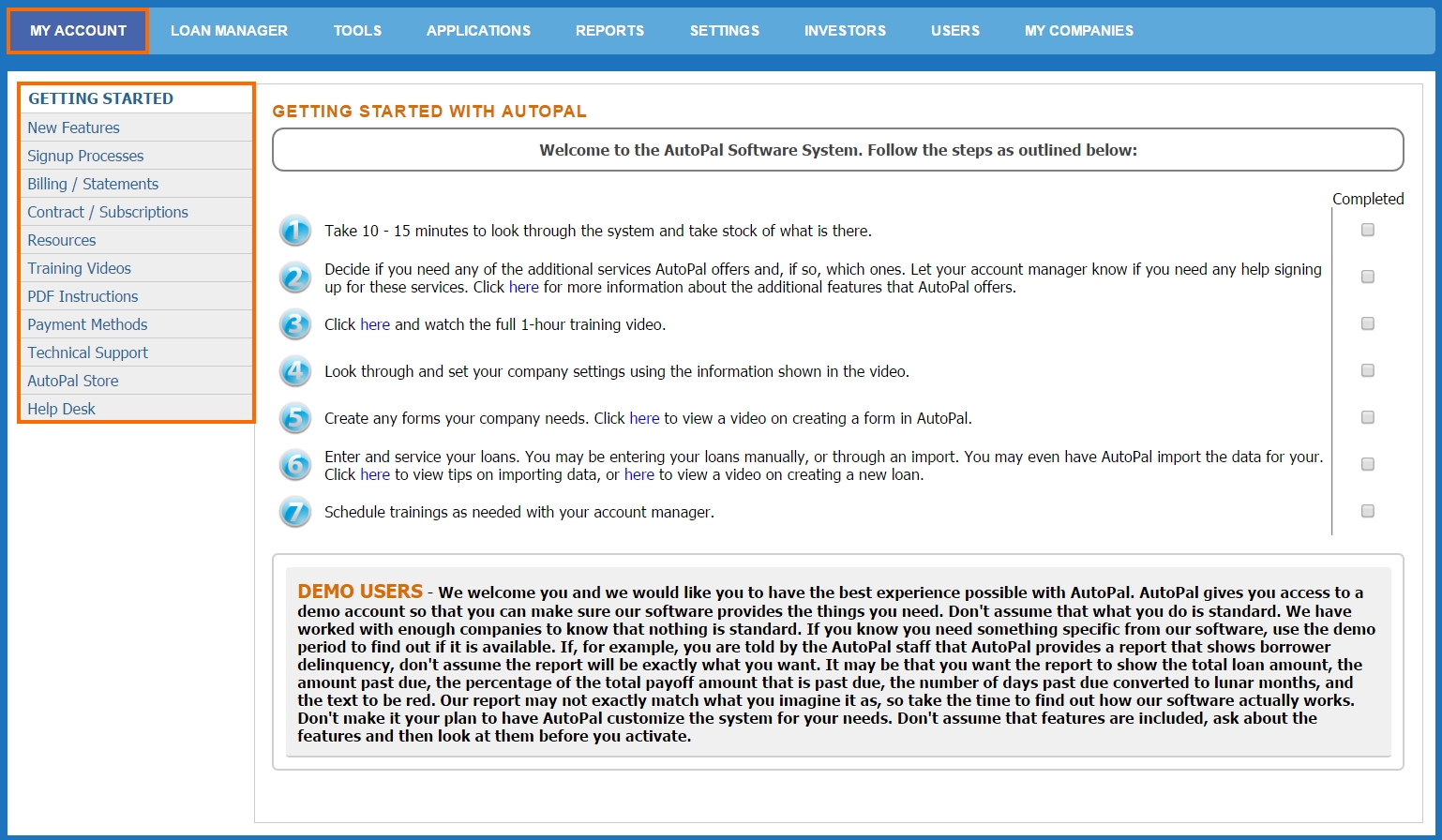 MY ACCOUNT LOAN MANAGER TOOLS APPLICATIONS REPORTS SETTINGS INVESTORS USERS MY COMPANIES

GETTING STARTED
New Features
Signup Processes
Billing / Statements
Contract / Subscriptions
Resources
Training Videos
PDF Instructions
Payment Methods
Technical Support
AutoPal Store
Help Desk

GETTING STARTED WITH AUTOPAL

Welcome to the AutoPal Software System. Follow the steps as outlined below:

Completed

1 Take 10 - 15 minutes to look through the system and take stock of what is there.

2 Decide if you need any of the additional services AutoPal offers and, if so, which ones. Let your account manager know if you need any help signing up for these services. Click here for more information about the additional features that AutoPal offers.

3 Click here and watch the full 1-hour training video.

4 Look through and set your company settings using the information shown in the video.

5 Create any forms your company needs. Click here to view a video on creating a form in AutoPal.

6 Enter and service your loans. You may be entering your loans manually, or through an import. You may even have AutoPal import the data for your. Click here to view tips on importing data, or here to view a video on creating a new loan.

7 Schedule trainings as needed with your account manager.

DEMO USERS - We welcome you and we would like you to have the best experience possible with AutoPal. AutoPal gives you access to a demo account so that you can make sure our software provides the things you need. Don't assume that what you do is standard. We have worked with enough companies to know that nothing is standard. If you know you need something specific from our software, use the demo period to find out if it is available. If, for example, you are told by the AutoPal staff that AutoPal provides a report that shows borrower delinquency, don't assume the report will be exactly what you want. It may be that you want the report to show the total loan amount, the amount past due, the percentage of the total payoff amount that is past due, the number of days past due converted to lunar months, and the text to be red. Our report may not exactly match what you imagine it as, so take the time to find out how our software actually works. Don't make it your plan to have AutoPal customize the system for your needs. Don't assume that features are included, ask about the features and then look at them before you activate.